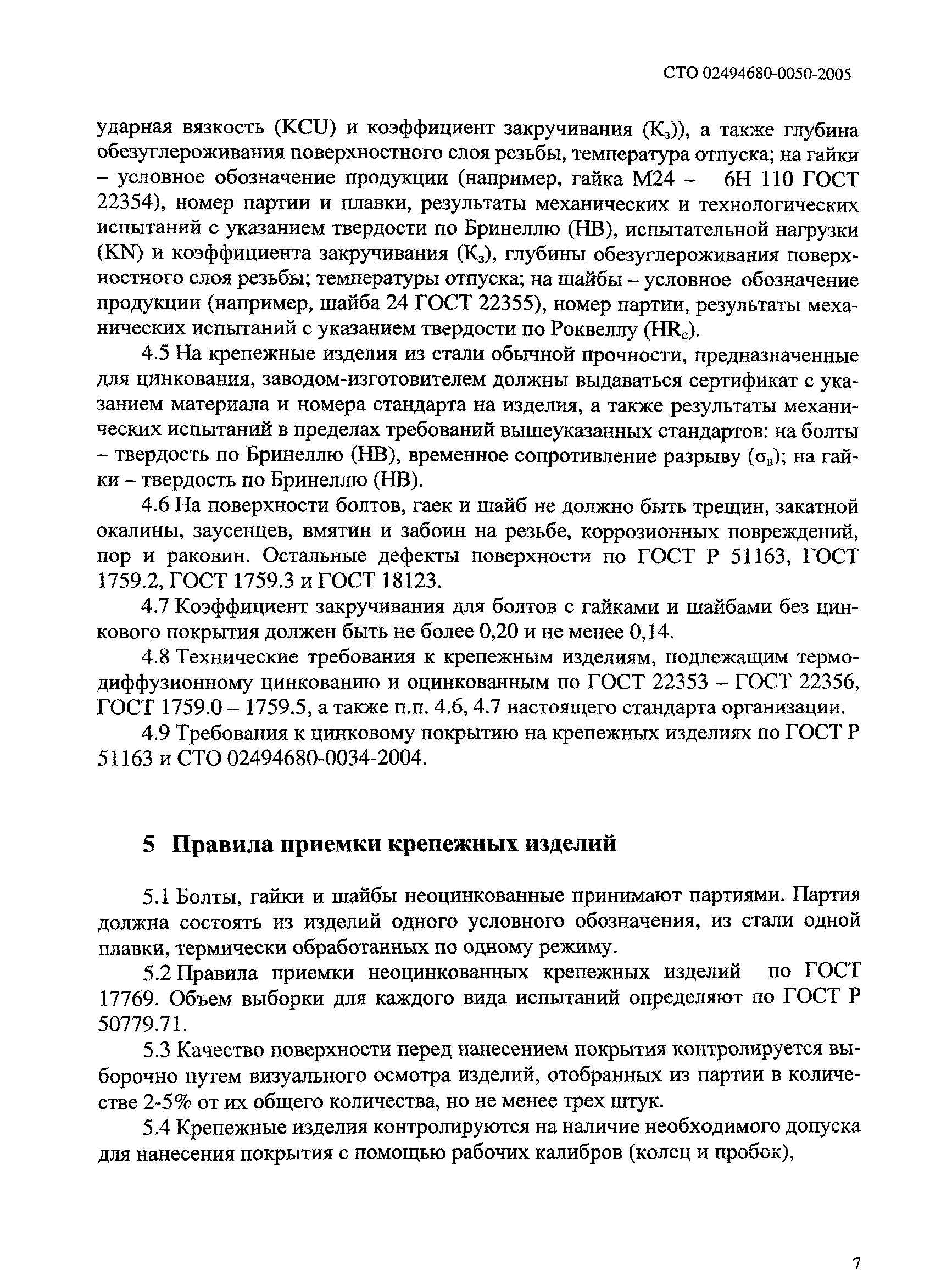 СТО 02494680-0050-2005

ударная вязкость (KCU) и коэффициент закручивания ($К_з$)), а также глубина обезуглероживания поверхностного слоя резьбы, температура отпуска; на гайки – условное обозначение продукции (например, гайка М24 – 6Н 110 ГОСТ 22354), номер партии и плавки, результаты механических и технологических испытаний с указанием твердости по Бринеллю (НВ), испытательной нагрузки (KN) и коэффициента закручивания ($К_з$), глубины обезуглероживания поверхностного слоя резьбы; температуры отпуска; на шайбы – условное обозначение продукции (например, шайба 24 ГОСТ 22355), номер партии, результаты механических испытаний с указанием твердости по Роквеллу ($HR_c$).

4.5 На крепежные изделия из стали обычной прочности, предназначенные для цинкования, заводом-изготовителем должны выдаваться сертификат с указанием материала и номера стандарта на изделия, а также результаты механических испытаний в пределах требований вышеуказанных стандартов: на болты – твердость по Бринеллю (НВ), временное сопротивление разрыву ($\sigma_в$); на гайки – твердость по Бринеллю (НВ).

4.6 На поверхности болтов, гаек и шайб не должно быть трещин, закатной окалины, заусенцев, вмятин и забоин на резьбе, коррозионных повреждений, пор и раковин. Остальные дефекты поверхности по ГОСТ Р 51163, ГОСТ 1759.2, ГОСТ 1759.3 и ГОСТ 18123.

4.7 Коэффициент закручивания для болтов с гайками и шайбами без цинкового покрытия должен быть не более 0,20 и не менее 0,14.

4.8 Технические требования к крепежным изделиям, подлежащим термодиффузионному цинкованию и оцинкованным по ГОСТ 22353 – ГОСТ 22356, ГОСТ 1759.0 – 1759.5, а также п.п. 4.6, 4.7 настоящего стандарта организации.

4.9 Требования к цинковому покрытию на крепежных изделиях по ГОСТ Р 51163 и СТО 02494680-0034-2004.

5 Правила приемки крепежных изделий

5.1 Болты, гайки и шайбы неоцинкованные принимают партиями. Партия должна состоять из изделий одного условного обозначения, из стали одной плавки, термически обработанных по одному режиму.

5.2 Правила приемки неоцинкованных крепежных изделий по ГОСТ 17769. Объем выборки для каждого вида испытаний определяют по ГОСТ Р 50779.71.

5.3 Качество поверхности перед нанесением покрытия контролируется выборочно путем визуального осмотра изделий, отобранных из партии в количестве 2-5% от их общего количества, но не менее трех штук.

5.4 Крепежные изделия контролируются на наличие необходимого допуска для нанесения покрытия с помощью рабочих калибров (колец и пробок),

7